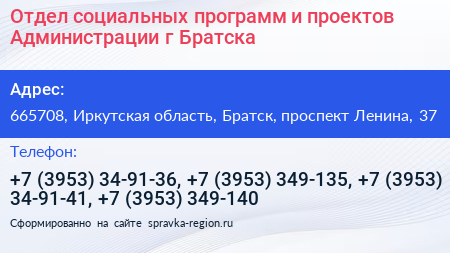 Отдел социальных программ и проектов Администрации г Братска

Адрес:

665708, Иркутская область, Братск, проспект Ленина, 37

Телефон:

+7 (3953) 34-91-36, +7 (3953) 349-135, +7 (3953) 34-91-41, +7 (3953) 349-140

Сформированно на сайте spravka-region.ru